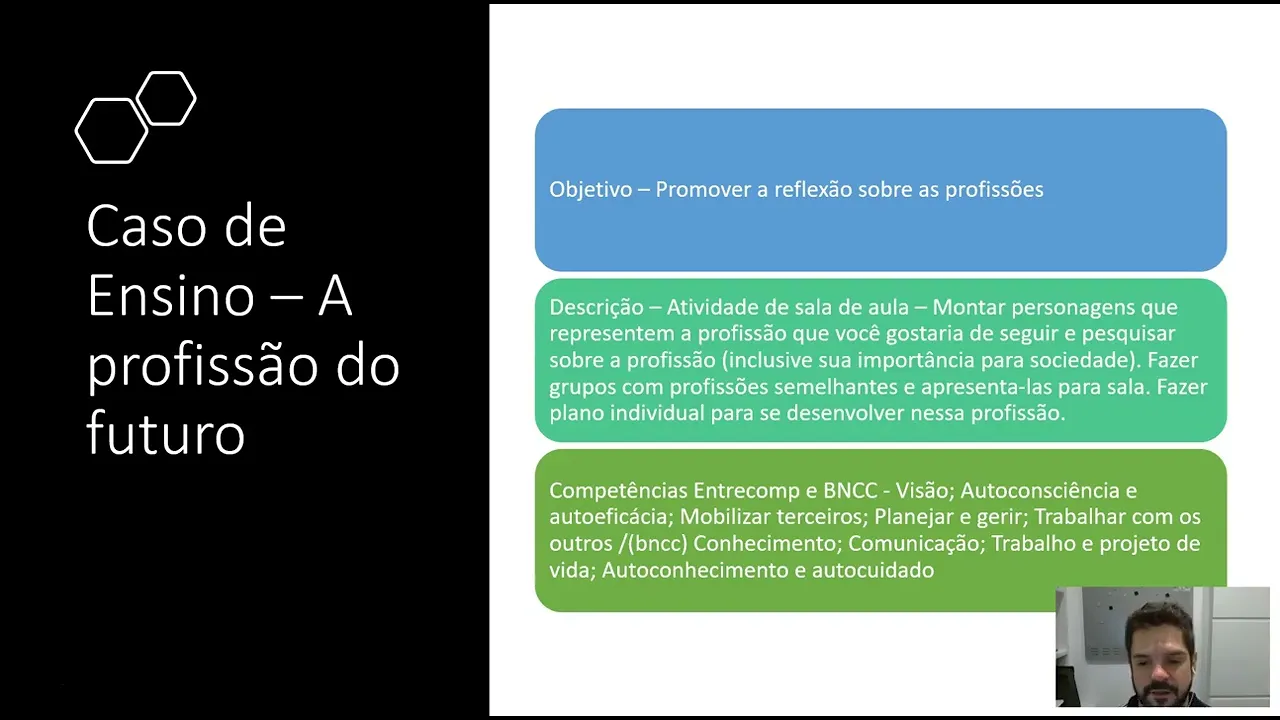 Caso de Ensino – A profissão do futuro

Objetivo – Promover a reflexão sobre as profissões

Descrição – Atividade de sala de aula – Montar personagens que representem a profissão que você gostaria de seguir e pesquisar sobre a profissão (inclusive sua importância para sociedade). Fazer grupos com profissões semelhantes e apresenta-las para sala. Fazer plano individual para se desenvolver nessa profissão.

Competências Entrecomp e BNCC - Visão; Autoconsciência e autoeficácia; Mobilizar terceiros; Planejar e gerir; Trabalhar com os outros /(bncc) Conhecimento; Comunicação; Trabalho e projeto de vida; Autoconhecimento e autocuidado